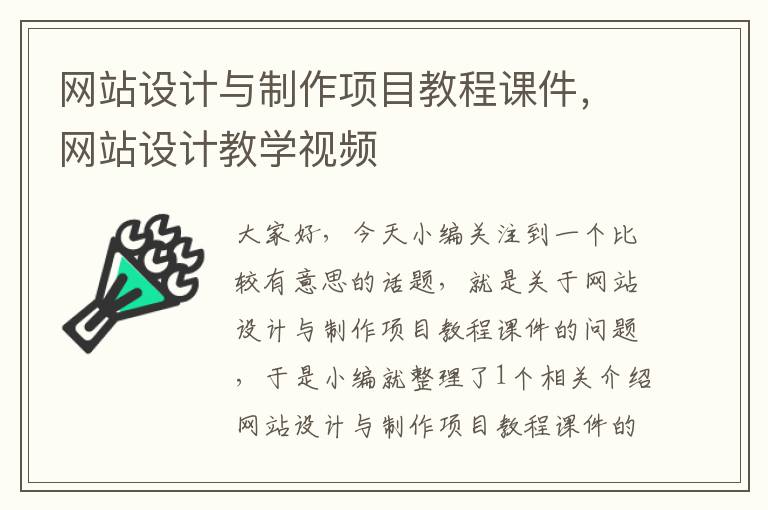 网站设计与制作项目教程课件，网站设计教学视频

大家好，今天小编关注到一个比较有意思的话题，就是关于网站设计与制作项目教程课件的问题，于是小编就整理了1个相关介绍网站设计与制作项目教程课件的